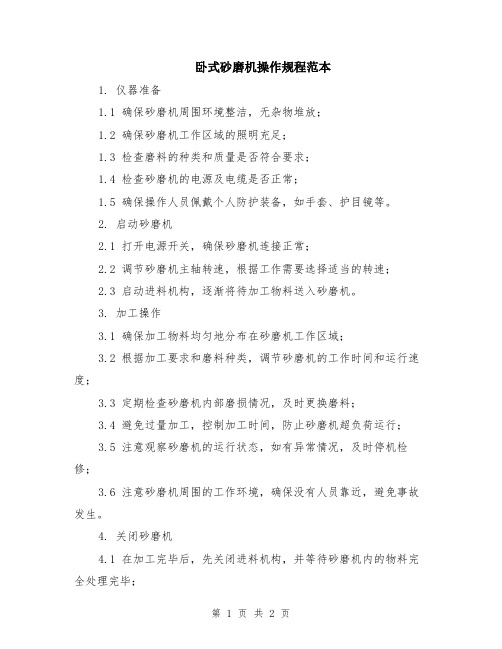 卧式砂磨机操作规程范本

1. 仪器准备

1.1 确保砂磨机周围环境整洁，无杂物堆放；

1.2 确保砂磨机工作区域的照明充足；

1.3 检查磨料的种类和质量是否符合要求；

1.4 检查砂磨机的电源及电缆是否正常；

1.5 确保操作人员佩戴个人防护装备，如手套、护目镜等。

2. 启动砂磨机

2.1 打开电源开关，确保砂磨机连接正常；

2.2 调节砂磨机主轴转速，根据工作需要选择适当的转速；

2.3 启动进料机构，逐渐将待加工物料送入砂磨机。

3. 加工操作

3.1 确保加工物料均匀地分布在砂磨机工作区域；

3.2 根据加工要求和磨料种类，调节砂磨机的工作时间和运行速度；

3.3 定期检查砂磨机内部磨损情况，及时更换磨料；

3.4 避免过量加工，控制加工时间，防止砂磨机超负荷运行；

3.5 注意观察砂磨机的运行状态，如有异常情况，及时停机检修；

3.6 注意砂磨机周围的工作环境，确保没有人员靠近，避免事故发生。

4. 关闭砂磨机

4.1 在加工完毕后，先关闭进料机构，并等待砂磨机内的物料完全处理完毕；

第 1 页 共 2 页